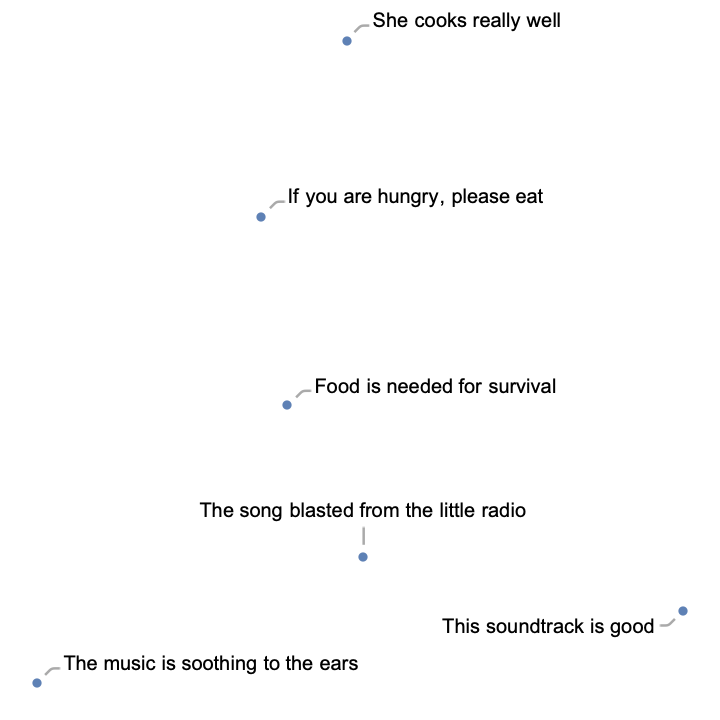 She cooks really well

If you are hungry, please eat

Food is needed for survival

The song blasted from the little radio

This soundtrack is good

The music is soothing to the ears